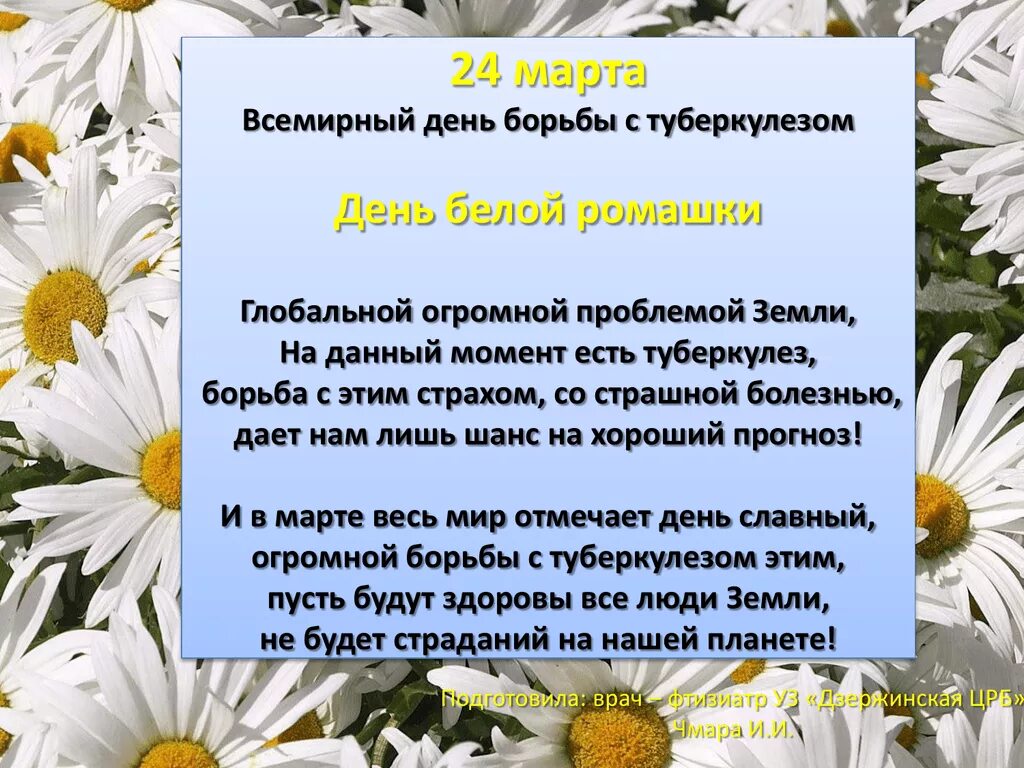 24 марта
Всемирный день борьбы с туберкулезом

День белой ромашки

Глобальной огромной проблемой Земли,
На данный момент есть туберкулез,
борьба с этим страхом, со страшной болезнью,
дает нам лишь шанс на хороший прогноз!

И в марте весь мир отмечает день славный,
огромной борьбы с туберкулезом этим,
пусть будут здоровы все люди Земли,
не будет страданий на нашей планете!

Подготовила: врач – фтизиатр УЗ «Дзержинская ЦРБ»
Чмара И.И.